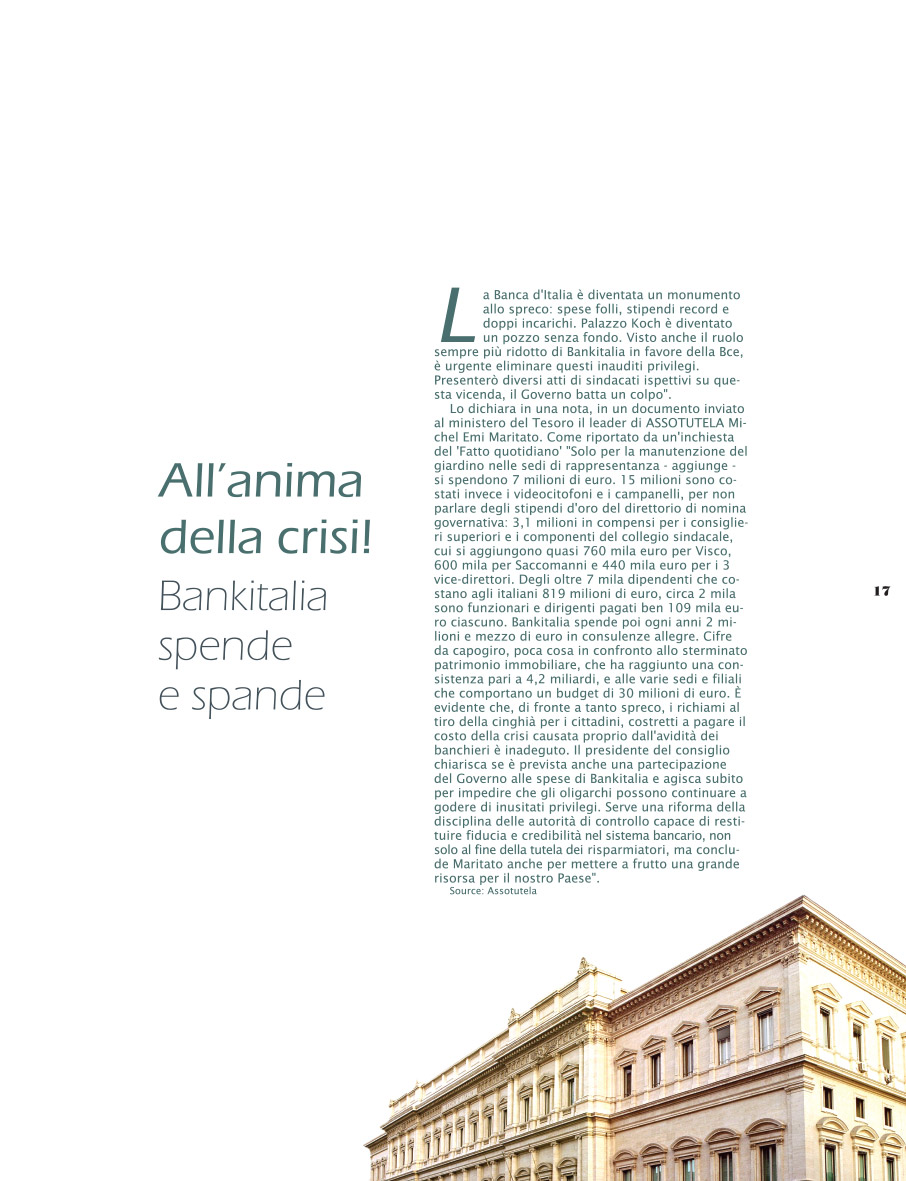 All'anima della crisi!
Bankitalia spende e spande

La Banca d'Italia è diventata un monumento allo spreco: spese folli, stipendi record e doppi incarichi. Palazzo Koch è diventato un pozzo senza fondo. Visto anche il ruolo sempre più ridotto di Bankitalia in favore della Bce, è urgente eliminare questi inauditi privilegi. Presenterò diversi atti di sindacati ispettivi su questa vicenda, il Governo batta un colpo".

Lo dichiara in una nota, in un documento inviato al ministero del Tesoro il leader di ASSOTUTELA Michel Emi Maritato. Come riportato da un'inchiesta del 'Fatto quotidiano' "Solo per la manutenzione del giardino nelle sedi di rappresentanza - aggiunge - si spendono 7 milioni di euro. 15 milioni sono costati invece i videocitofoni e i campanelli, per non parlare degli stipendi d'oro del direttorio di nomina governativa: 3,1 milioni in compensi per i consiglieri superiori e i componenti del collegio sindacale, cui si aggiungono quasi 760 mila euro per Visco, 600 mila per Saccomanni e 440 mila euro per i 3 vice-direttori. Degli oltre 7 mila dipendenti che costano agli italiani 819 milioni di euro, circa 2 mila sono funzionari e dirigenti pagati ben 109 mila euro ciascuno. Bankitalia spende poi ogni anni 2 milioni e mezzo di euro in consulenze allegre. Cifre da capogiro, poca cosa in confronto allo sterminato patrimonio immobiliare, che ha raggiunto una consistenza pari a 4,2 miliardi, e alle varie sedi e filiali che comportano un budget di 30 milioni di euro. È evidente che, di fronte a tanto spreco, i richiami al tiro della cinghià per i cittadini, costretti a pagare il costo della crisi causata proprio dall'avidità dei banchieri è inadeguto. Il presidente del consiglio chiarisca se è prevista anche una partecipazione del Governo alle spese di Bankitalia e agisca subito per impedire che gli oligarchi possono continuare a godere di inusitati privilegi. Serve una riforma della disciplina delle autorità di controllo capace di restituire fiducia e credibilità nel sistema bancario, non solo al fine della tutela dei risparmiatori, ma conclude Maritato anche per mettere a frutto una grande risorsa per il nostro Paese".
Source: Assotutela

17